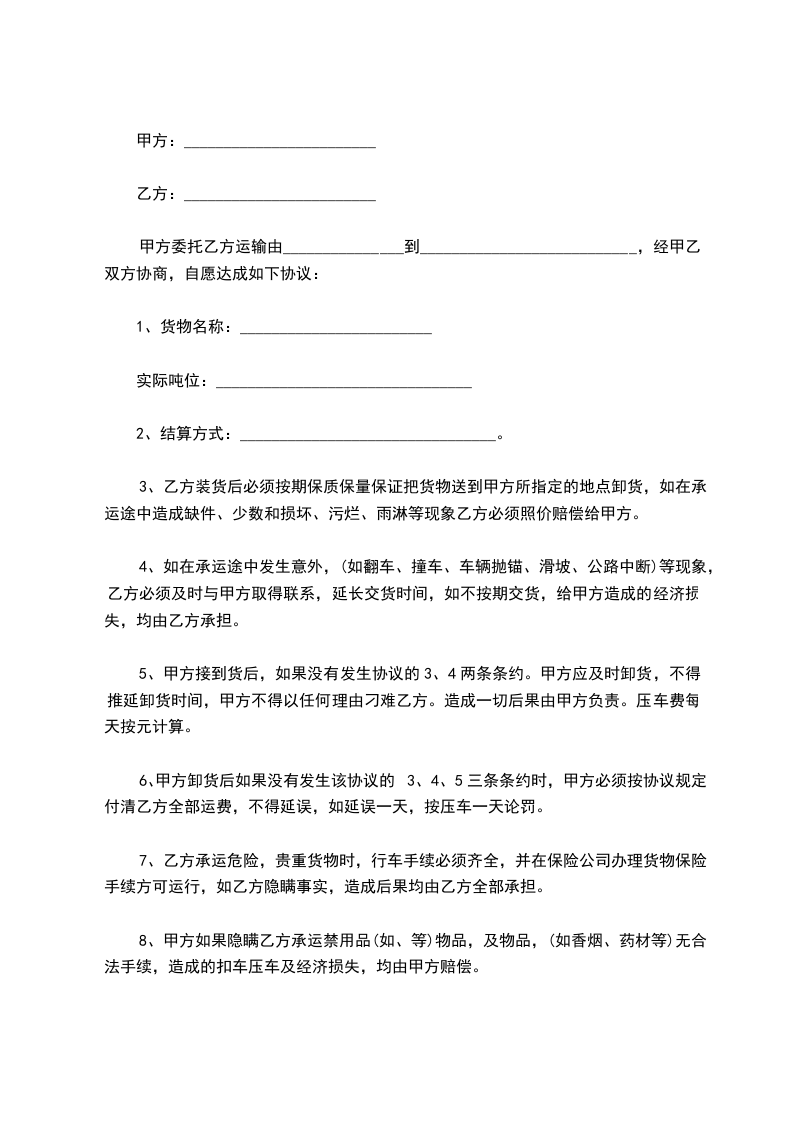 甲方：________________________

乙方：________________________

甲方委托乙方运输由______________到___________________________，经甲乙双方协商，自愿达成如下协议：

1、货物名称：________________________

实际吨位：________________________________

2、结算方式：________________________________。

3、乙方装货后必须按期保质保量保证把货物送到甲方所指定的地点卸货，如在承运途中造成缺件、少数和损坏、污烂、雨淋等现象乙方必须照价赔偿给甲方。

4、如在承运途中发生意外，(如翻车、撞车、车辆抛锚、滑坡、公路中断)等现象，乙方必须及时与甲方取得联系，延长交货时间，如不按期交货，给甲方造成的经济损失，均由乙方承担。

5、甲方接到货后，如果没有发生协议的 3、4 两条条约。甲方应及时卸货，不得推延卸货时间，甲方不得以任何理由刁难乙方。造成一切后果由甲方负责。压车费每天按元计算。

6、甲方卸货后如果没有发生该协议的 3、4、5 三条条约时，甲方必须按协议规定付清乙方全部运费，不得延误，如延误一天，按压车一天论罚。

7、乙方承运危险，贵重货物时，行车手续必须齐全，并在保险公司办理货物保险手续方可运行，如乙方隐瞒事实，造成后果均由乙方全部承担。

8、甲方如果隐瞒乙方承运禁用品(如、等)物品，及物品，(如香烟、药材等)无合法手续，造成的扣车压车及经济损失，均由甲方赔偿。